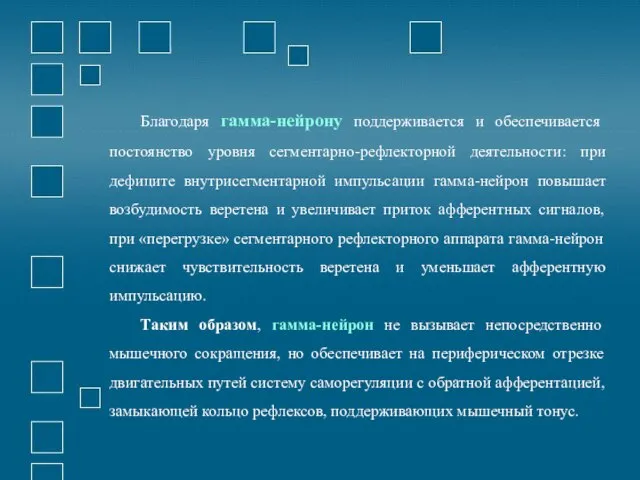 Благодаря гамма-нейрону поддерживается и обеспечивается постоянство уровня сегментарно-рефлекторной деятельности: при дефиците внутрисегментарной импульсации гамма-нейрон повышает возбудимость веретена и увеличивает приток афферентных сигналов, при «перегрузке» сегментарного рефлекторного аппарата гамма-нейрон снижает чувствительность веретена и уменьшает афферентную импульсацию.

Таким образом, гамма-нейрон не вызывает непосредственно мышечного сокращения, но обеспечивает на периферическом отрезке двигательных путей систему саморегуляции с обратной афферентацией, замыкающей кольцо рефлексов, поддерживающих мышечный тонус.